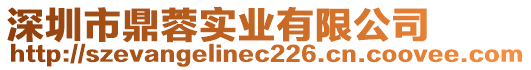 深圳市鼎蓉实业有限公司
http://szevangelinec226.cn.coovee.com